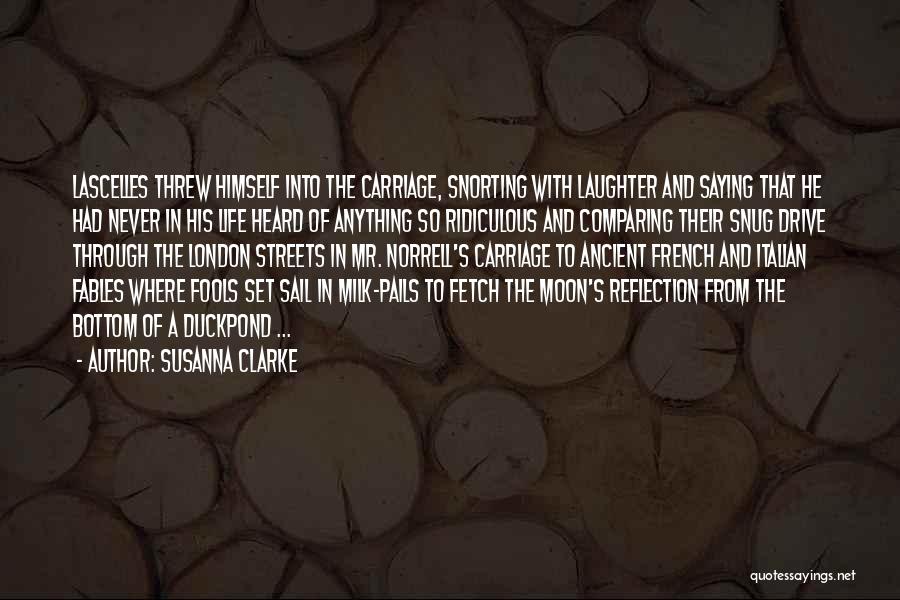 LASCELLES THREW HIMSELF INTO THE CARRIAGE, SNORTING WITH LAUGHTER AND SAYING THAT HE HAD NEVER IN HIS LIFE HEARD OF ANYTHING SO RIDICULOUS AND COMPARING THEIR SNUG DRIVE THROUGH THE LONDON STREETS IN MR. NORRELL'S CARRIAGE TO ANCIENT FRENCH AND ITALIAN FABLES WHERE FOOLS SET SAIL IN MILK-PAILS TO FETCH THE MOON'S REFLECTION FROM THE BOTTOM OF A DUCKPOND ...

- AUTHOR: SUSANNA CLARKE

quotessayings.net